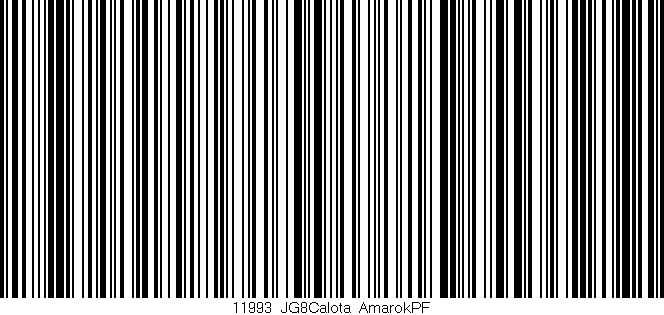 11993 JG8Calota AmarokPF